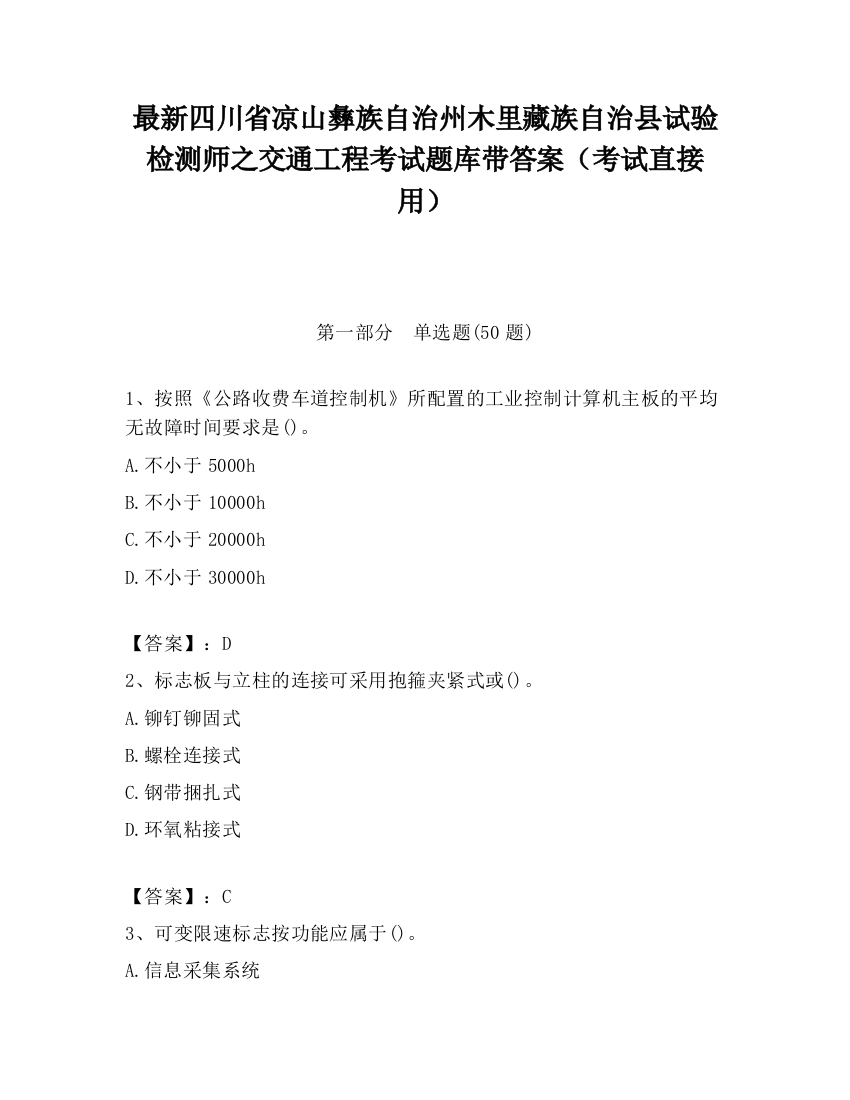 最新四川省凉山彝族自治州木里藏族自治县试验检测师之交通工程考试题库带答案（考试直接用）

第一部分　单选题(50 题)

1、按照《公路收费车道控制机》所配置的工业控制计算机主板的平均无故障时间要求是()。

A.不小于 5000h

B.不小于 10000h

C.不小于 20000h

D.不小于 30000h

【答案】：D

2、标志板与立柱的连接可采用抱箍夹紧式或()。

A.铆钉铆固式

B.螺栓连接式

C.钢带捆扎式

D.环氧粘接式

【答案】：C

3、可变限速标志按功能应属于()。

A.信息采集系统